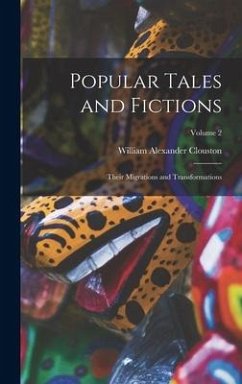 Popular Tales and Fictions

Volume 2

William Alexander Clouston

Their Migrations and Transformations